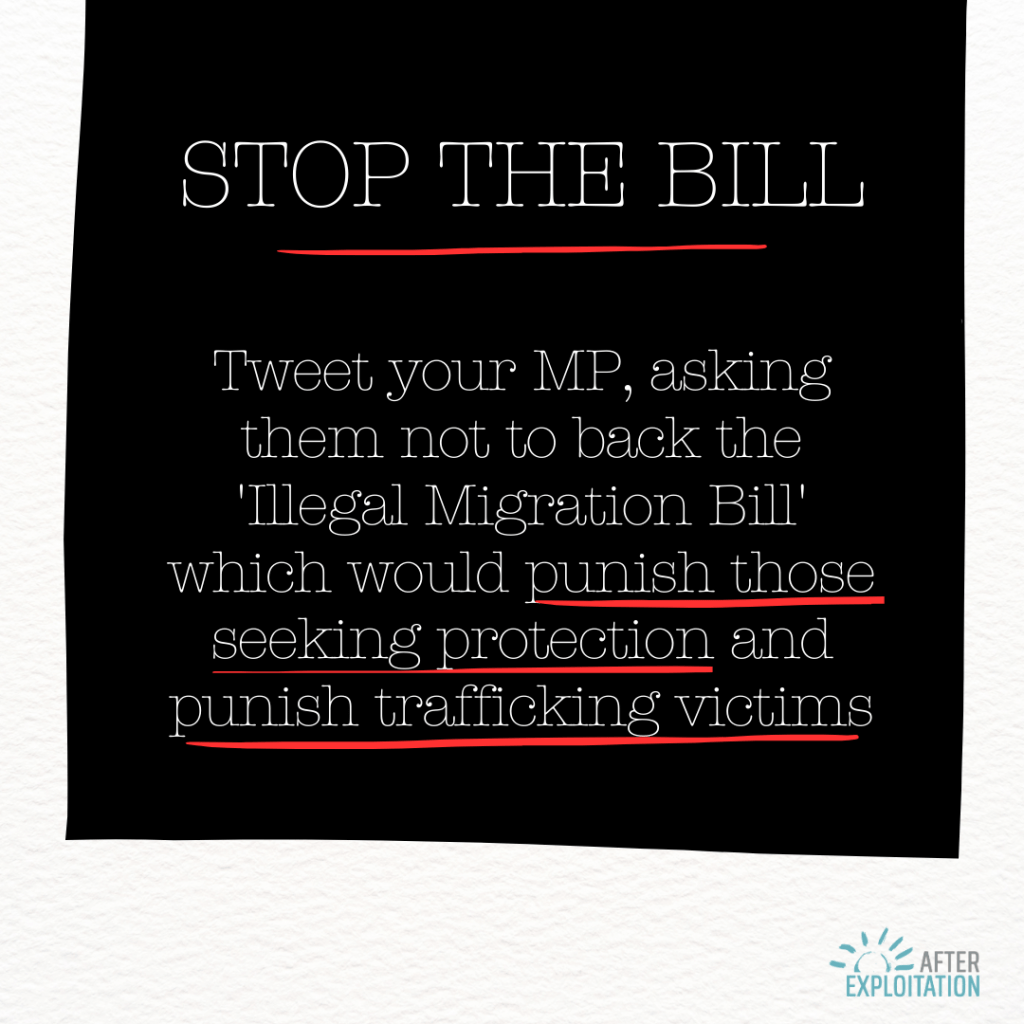 STOP THE BILL

Tweet your MP, asking them not to back the 'Illegal Migration Bill' which would punish those seeking protection and punish trafficking victims

AFTER
EXPLOITATION